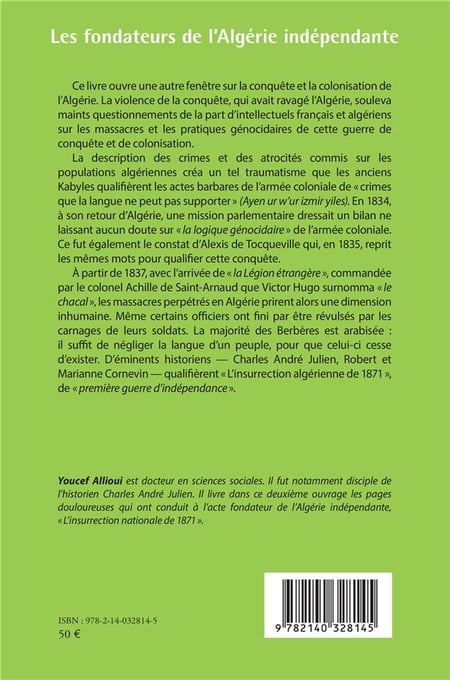 Les fondateurs de l'Algérie indépendante

Ce livre ouvre une autre fenêtre sur la conquête et la colonisation de l'Algérie. La violence de la conquête, qui avait ravagé l'Algérie, souleva maints questionnements de la part d'intellectuels français et algériens sur les massacres et les pratiques génocidaires de cette guerre de conquête et de colonisation.

La description des crimes et des atrocités commis sur les populations algériennes créa un tel traumatisme que les anciens Kabyles qualifièrent les actes barbares de l'armée coloniale de « crimes que la langue ne peut pas supporter » (Ayen ur w'ur izmir yiles). En 1834, à son retour d'Algérie, une mission parlementaire dressait un bilan ne laissant aucun doute sur « la logique génocidaire » de l'armée coloniale. Ce fut également le constat d'Alexis de Tocqueville qui, en 1835, reprit les mêmes mots pour qualifier cette conquête.

À partir de 1837, avec l'arrivée de « la Légion étrangère », commandée par le colonel Achille de Saint-Arnaud que Victor Hugo surnomma « le chacal », les massacres perpétrés en Algérie prirent alors une dimension inhumaine. Même certains officiers ont fini par être révulsés par les carnages de leurs soldats. La majorité des Berbères est arabisée : il suffit de négliger la langue d'un peuple, pour que celui-ci cesse d'exister. D'éminents historiens — Charles André Julien, Robert et Marianne Cornevin — qualifièrent « L'insurrection algérienne de 1871 », de « première guerre d'indépendance ».

Youcef Allioui est docteur en sciences sociales. Il fut notamment disciple de l'historien Charles André Julien. Il livre dans ce deuxième ouvrage les pages douloureuses qui ont conduit à l'acte fondateur de l'Algérie indépendante, « L'insurrection nationale de 1871 ».

ISBN : 978-2-14-032814-5
50 €

9 782140 328145